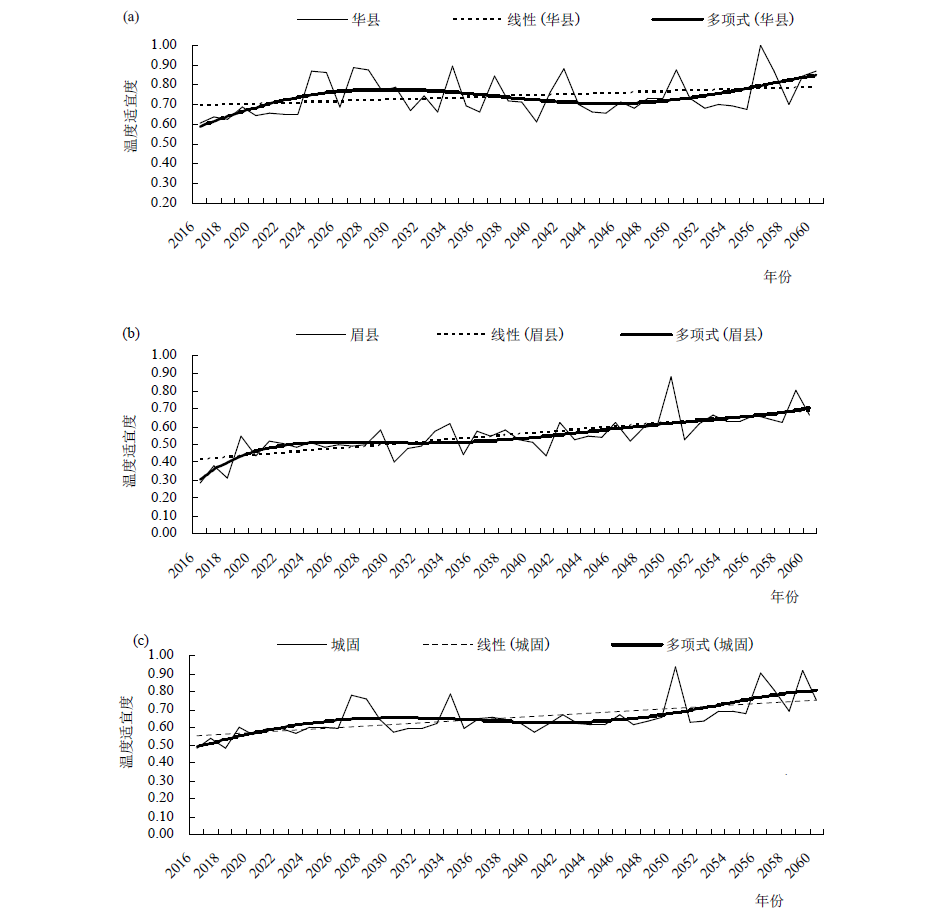 (a)
华县
线性 (华县)
多项式 (华县)
温度适宜度
1.00
0.90
0.80
0.70
0.60
0.50
0.40
0.30
0.20
2016 2018 2020 2022 2024 2026 2028 2030 2032 2034 2036 2038 2040 2042 2044 2046 2048 2050 2052 2054 2056 2058 2060
年份

(b)
眉县
线性 (眉县)
多项式 (眉县)
温度适宜度
1.00
0.90
0.80
0.70
0.60
0.50
0.40
0.30
0.20
0.10
0.00
2016 2018 2020 2022 2024 2026 2028 2030 2032 2034 2036 2038 2040 2042 2044 2046 2048 2050 2052 2054 2056 2058 2060
年份

(c)
城固
线性 (城固)
多项式 (城固)
温度适宜度
1.00
0.90
0.80
0.70
0.60
0.50
0.40
0.30
0.20
0.10
0.00
2016 2018 2020 2022 2024 2026 2028 2030 2032 2034 2036 2038 2040 2042 2044 2046 2048 2050 2052 2054 2056 2058 2060
年份